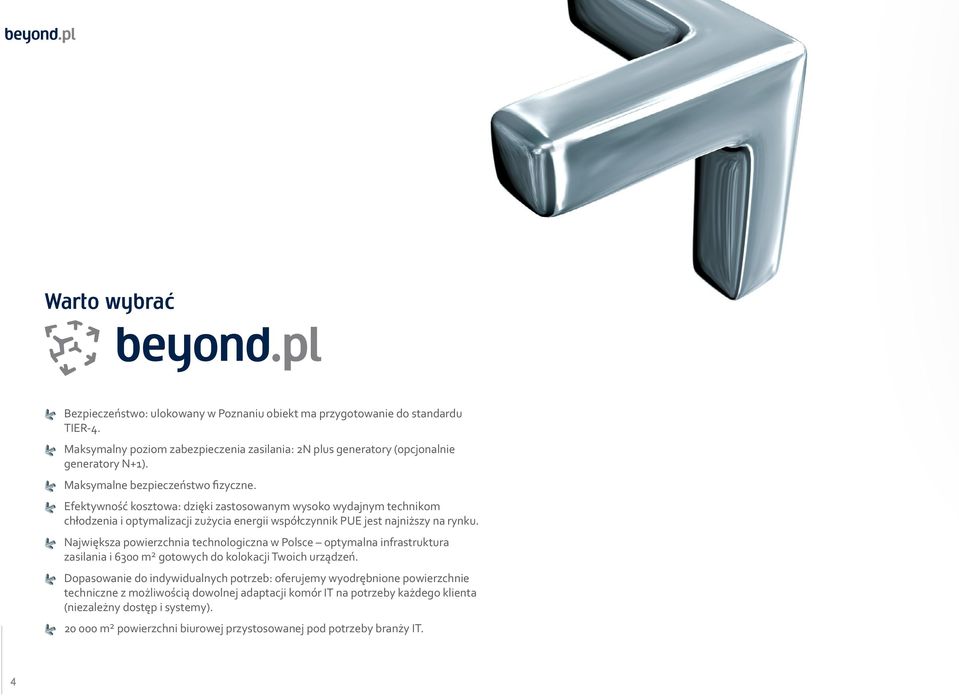 beyond.pl

Warto wybrać

beyond.pl

Bezpieczeństwo: ulokowany w Poznaniu obiekt ma przygotowanie do standardu TIER-4.

Maksymalny poziom zabezpieczenia zasilania: 2N plus generatory (opcjonalnie generatory N+1).

Maksymalne bezpieczeństwo fizyczne.

Efektywność kosztowa: dzięki zastosowanym wysoko wydajnym technikom chłodzenia i optymalizacji zużycia energii współczynnik PUE jest najniższy na rynku.

Największa powierzchnia technologiczna w Polsce – optymalna infrastruktura zasilania i 6300 m² gotowych do kolokacji Twoich urządzeń.

Dopasowanie do indywidualnych potrzeb: oferujemy wyodrębnione powierzchnie techniczne z możliwością dowolnej adaptacji komór IT na potrzeby każdego klienta (niezależny dostęp i systemy).

20 000 m² powierzchni biurowej przystosowanej pod potrzeby branży IT.

4